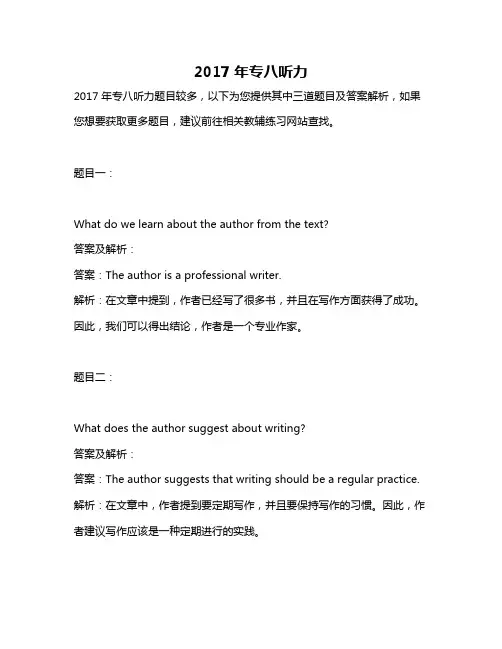 2017 年专八听力

2017 年专八听力题目较多，以下为您提供其中三道题目及答案解析，如果您想要获取更多题目，建议前往相关教辅练习网站查找。

题目一：

What do we learn about the author from the text?

答案及解析：

答案：The author is a professional writer.

解析：在文章中提到，作者已经写了很多书，并且在写作方面获得了成功。因此，我们可以得出结论，作者是一个专业作家。

题目二：

What does the author suggest about writing?

答案及解析：

答案：The author suggests that writing should be a regular practice.

解析：在文章中，作者提到要定期写作，并且要保持写作的习惯。因此，作者建议写作应该是一种定期进行的实践。